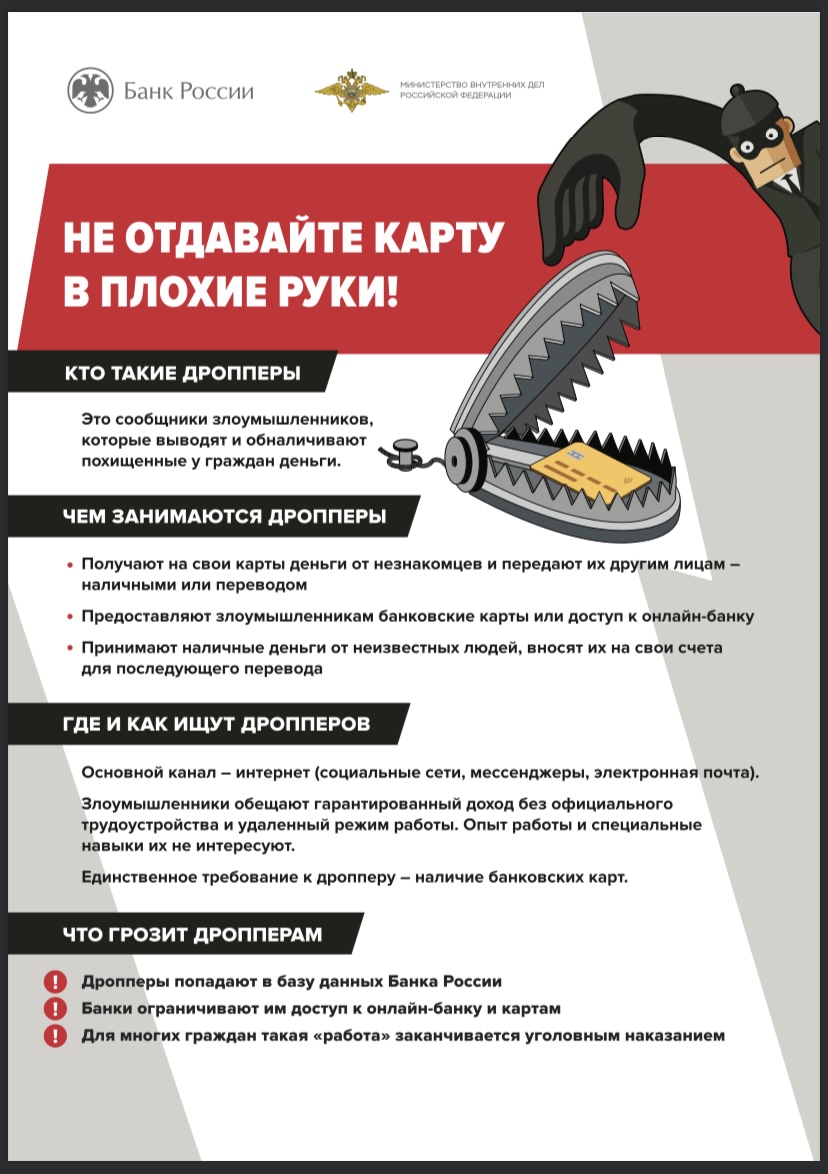 Банк России

МИНИСТЕРСТВО ВНУТРЕННИХ ДЕЛ РОССИЙСКОЙ ФЕДЕРАЦИИ

НЕ ОТДАВАЙТЕ КАРТУ В ПЛОХИЕ РУКИ!

КТО ТАКИЕ ДРОППЕРЫ

Это сообщники злоумышленников, которые выводят и обналичивают похищенные у граждан деньги.

ЧЕМ ЗАНИМАЮТСЯ ДРОППЕРЫ

• Получают на свои карты деньги от незнакомцев и передают их другим лицам – наличными или переводом

• Предоставляют злоумышленникам банковские карты или доступ к онлайн-банку

• Принимают наличные деньги от неизвестных людей, вносят их на свои счета для последующего перевода

ГДЕ И КАК ИЩУТ ДРОППЕРОВ

Основной канал – интернет (социальные сети, мессенджеры, электронная почта).

Злоумышленники обещают гарантированный доход без официального трудоустройства и удаленный режим работы. Опыт работы и специальные навыки их не интересуют.

Единственное требование к дропперу – наличие банковских карт.

ЧТО ГРОЗИТ ДРОППЕРАМ

! Дропперы попадают в базу данных Банка России

! Банки ограничивают им доступ к онлайн-банку и картам

! Для многих граждан такая «работа» заканчивается уголовным наказанием